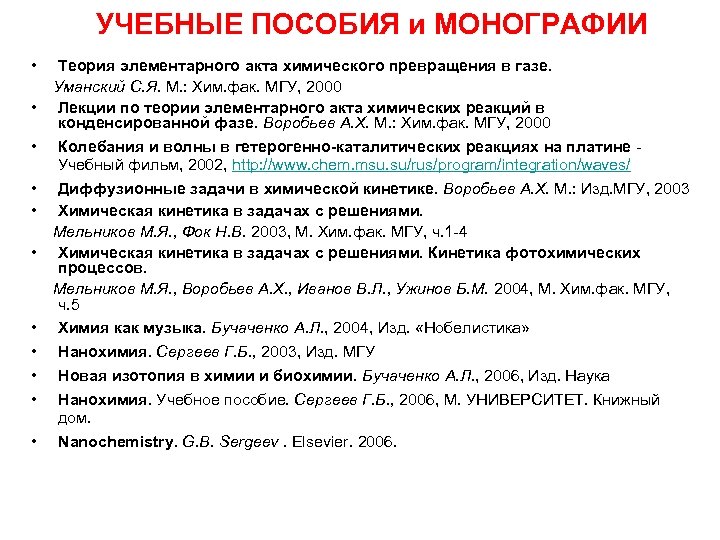 УЧЕБНЫЕ ПОСОБИЯ и МОНОГРАФИИ

• Теория элементарного акта химического превращения в газе. Уманский С.Я. М.: Хим.фак. МГУ, 2000
• Лекции по теории элементарного акта химических реакций в конденсированной фазе. Воробьев А.Х. М.: Хим.фак. МГУ, 2000
• Колебания и волны в гетерогенно-каталитических реакциях на платине - Учебный фильм, 2002, http://www.chem.msu.su/rus/program/integration/waves/
• Диффузионные задачи в химической кинетике. Воробьев А.Х. М.: Изд.МГУ, 2003
• Химическая кинетика в задачах с решениями. Мельников М.Я., Фок Н.В. 2003, М. Хим.фак. МГУ, ч.1-4
• Химическая кинетика в задачах с решениями. Кинетика фотохимических процессов. Мельников М.Я., Воробьев А.Х., Иванов В.Л., Ужинов Б.М. 2004, М. Хим.фак. МГУ, ч.5
• Химия как музыка. Бучаченко А.Л., 2004, Изд. «Нобелистика»
• Нанохимия. Сергеев Г.Б., 2003, Изд. МГУ
• Новая изотопия в химии и биохимии. Бучаченко А.Л., 2006, Изд. Наука
• Нанохимия. Учебное пособие. Сергеев Г.Б., 2006, М. УНИВЕРСИТЕТ. Книжный дом.
• Nanochemistry. G.B. Sergeev . Elsevier. 2006.